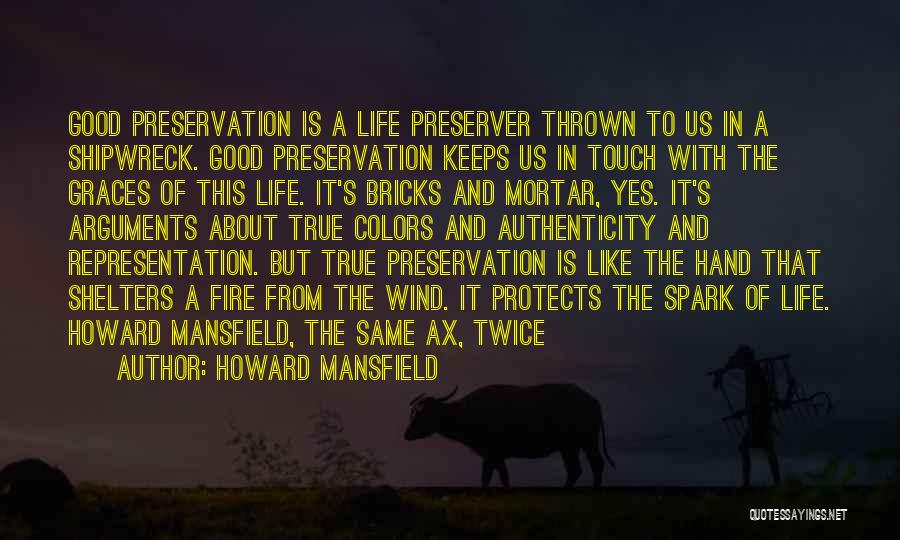 GOOD PRESERVATION IS A LIFE PRESERVER THROWN TO US IN A SHIPWRECK. GOOD PRESERVATION KEEPS US IN TOUCH WITH THE GRACES OF THIS LIFE. IT'S BRICKS AND MORTAR, YES. IT'S ARGUMENTS ABOUT TRUE COLORS AND AUTHENTICITY AND REPRESENTATION. BUT TRUE PRESERVATION IS LIKE THE HAND THAT SHELTERS A FIRE FROM THE WIND. IT PROTECTS THE SPARK OF LIFE. HOWARD MANSFIELD, THE SAME AX, TWICE

AUTHOR: HOWARD MANSFIELD

QUOTESSAYINGS.NET